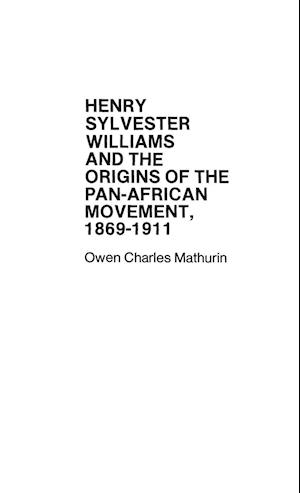 HENRY SYLVESTER WILLIAMS AND THE ORIGINS OF THE PAN-AFRICAN MOVEMENT, 1869-1911

Owen Charles Mathurin